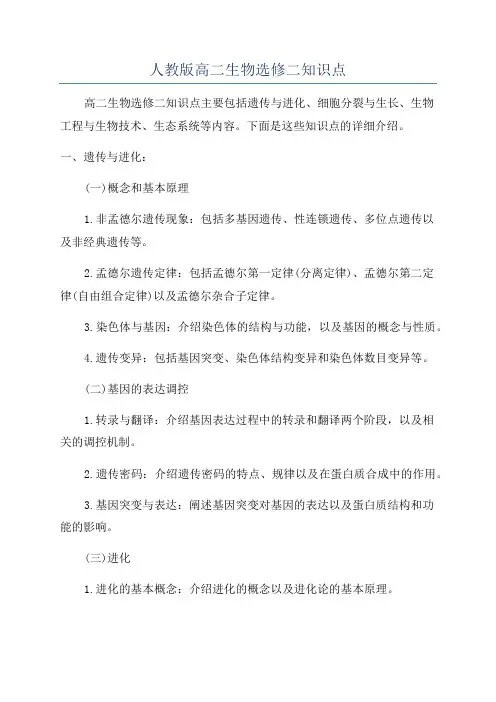 人教版高二生物选修二知识点

高二生物选修二知识点主要包括遗传与进化、细胞分裂与生长、生物工程与生物技术、生态系统等内容。下面是这些知识点的详细介绍。

一、遗传与进化：

(一)概念和基本原理

1.非孟德尔遗传现象：包括多基因遗传、性连锁遗传、多位点遗传以及非经典遗传等。

2.孟德尔遗传定律：包括孟德尔第一定律(分离定律)、孟德尔第二定律(自由组合定律)以及孟德尔杂合子定律。

3.染色体与基因：介绍染色体的结构与功能，以及基因的概念与性质。

4.遗传变异：包括基因突变、染色体结构变异和染色体数目变异等。

(二)基因的表达调控

1.转录与翻译：介绍基因表达过程中的转录和翻译两个阶段，以及相关的调控机制。

2.遗传密码：介绍遗传密码的特点、规律以及在蛋白质合成中的作用。

3.基因突变与表达：阐述基因突变对基因的表达以及蛋白质结构和功能的影响。

(三)进化

1.进化的基本概念：介绍进化的概念以及进化论的基本原理。